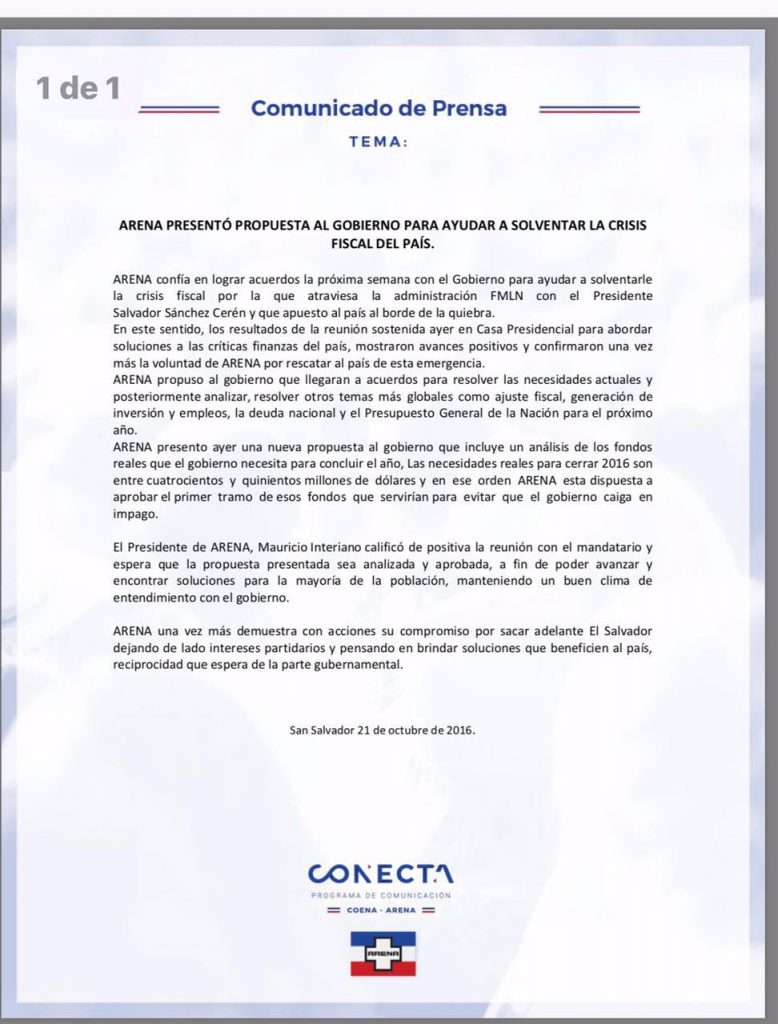 1 de 1

Comunicado de Prensa

TEMA:

ARENA PRESENTÓ PROPUESTA AL GOBIERNO PARA AYUDAR A SOLVENTAR LA CRISIS FISCAL DEL PAÍS.

ARENA confía en lograr acuerdos la próxima semana con el Gobierno para ayudar a solventarle la crisis fiscal por la que atraviesa la administración FMLN con el Presidente Salvador Sánchez Cerén y que apuesto al país al borde de la quiebra.
En este sentido, los resultados de la reunión sostenida ayer en Casa Presidencial para abordar soluciones a las críticas finanzas del país, mostraron avances positivos y confirmaron una vez más la voluntad de ARENA por rescatar al país de esta emergencia.
ARENA propuso al gobierno que llegaran a acuerdos para resolver las necesidades actuales y posteriormente analizar, resolver otros temas más globales como ajuste fiscal, generación de inversión y empleos, la deuda nacional y el Presupuesto General de la Nación para el próximo año.
ARENA presento ayer una nueva propuesta al gobierno que incluye un análisis de los fondos reales que el gobierno necesita para concluir el año, Las necesidades reales para cerrar 2016 son entre cuatrocientos y quinientos millones de dólares y en ese orden ARENA esta dispuesta a aprobar el primer tramo de esos fondos que servirían para evitar que el gobierno caiga en impago.

El Presidente de ARENA, Mauricio Interiano calificó de positiva la reunión con el mandatario y espera que la propuesta presentada sea analizada y aprobada, a fin de poder avanzar y encontrar soluciones para la mayoría de la población, manteniendo un buen clima de entendimiento con el gobierno.

ARENA una vez más demuestra con acciones su compromiso por sacar adelante El Salvador dejando de lado intereses partidarios y pensando en brindar soluciones que beneficien al país, reciprocidad que espera de la parte gubernamental.

San Salvador 21 de octubre de 2016.

CONECTA
PROGRAMA DE COMUNICACIÓN
COENA - ARENA
ARENA